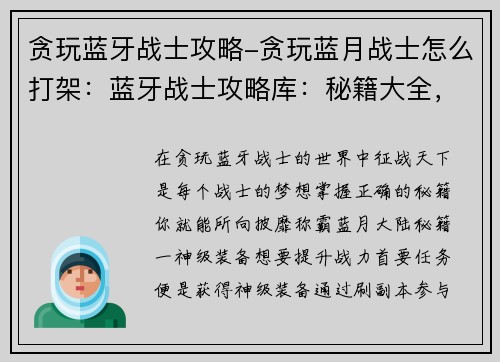 贪玩蓝牙战士攻略-贪玩蓝月战士怎么打架：蓝牙战士攻略库：秘籍大全，

在贪玩蓝牙战士的世界中征战天下是每个战士的梦想掌握正确的秘籍你就能所向披靡称霸蓝月大陆秘籍一神级装备想要提升战力首要任务便是获得神级装备通过刷副本参与